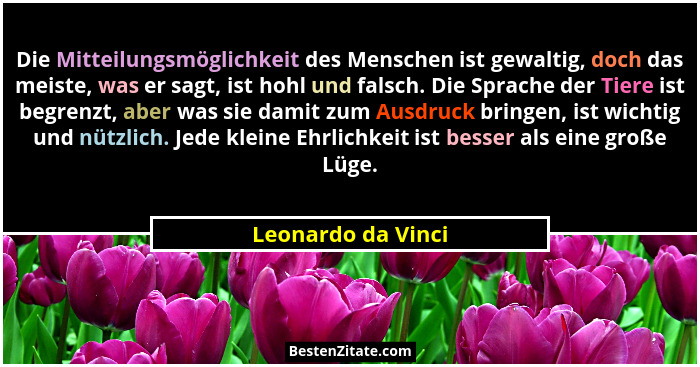 Die Mitteilungsmöglichkeit des Menschen ist gewaltig, doch das meiste, was er sagt, ist hohl und falsch. Die Sprache der Tiere ist begrenzt, aber was sie damit zum Ausdruck bringen, ist wichtig und nützlich. Jede kleine Ehrlichkeit ist besser als eine große Lüge.

Leonardo da Vinci

BestenZitate.com